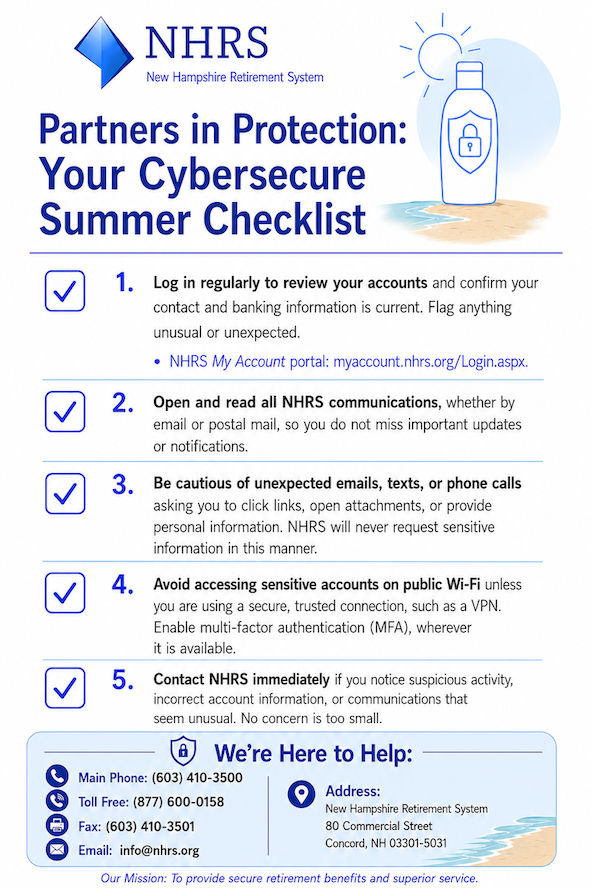 NHRS
New Hampshire Retirement System

Partners in Protection: Your Cybersecure Summer Checklist

1. Log in regularly to review your accounts and confirm your contact and banking information is current. Flag anything unusual or unexpected.

• NHRS My Account portal: myaccount.nhrs.org/Login.aspx.

2. Open and read all NHRS communications, whether by email or postal mail, so you do not miss important updates or notifications.

3. Be cautious of unexpected emails, texts, or phone calls asking you to click links, open attachments, or provide personal information. NHRS will never request sensitive information in this manner.

4. Avoid accessing sensitive accounts on public Wi-Fi unless you are using a secure, trusted connection, such as a VPN. Enable multi-factor authentication (MFA), wherever it is available.

5. Contact NHRS immediately if you notice suspicious activity, incorrect account information, or communications that seem unusual. No concern is too small.

We're Here to Help:

Main Phone: (603) 410-3500
Toll Free: (877) 600-0158
Fax: (603) 410-3501
Email: info@nhrs.org

Address:
New Hampshire Retirement System
80 Commercial Street
Concord, NH 03301-5031

Our Mission: To provide secure retirement benefits and superior service.